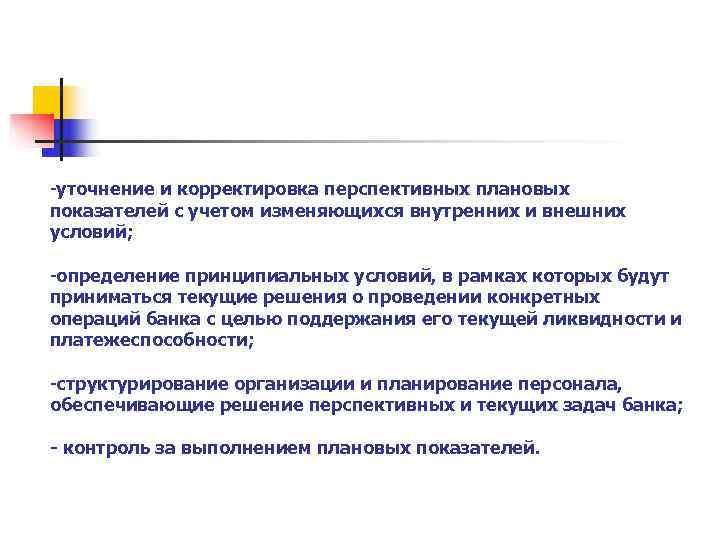 -уточнение и корректировка перспективных плановых показателей с учетом изменяющихся внутренних и внешних условий;

-определение принципиальных условий, в рамках которых будут приниматься текущие решения о проведении конкретных операций банка с целью поддержания его текущей ликвидности и платежеспособности;

-структурирование организации и планирование персонала, обеспечивающие решение перспективных и текущих задач банка;

- контроль за выполнением плановых показателей.